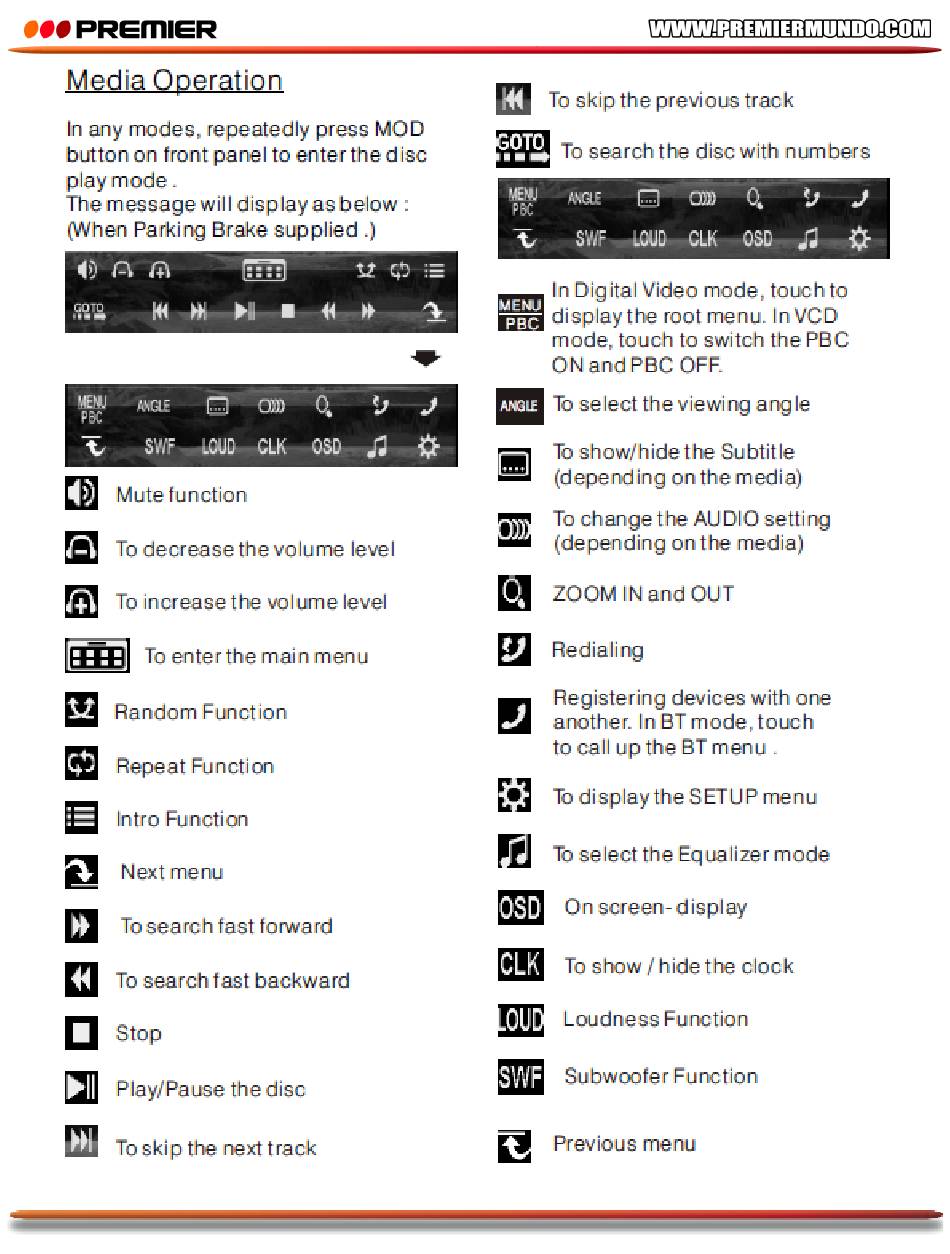 PREMIER

WWW.PREMIERMUNDO.COM

Media Operation

In any modes, repeatedly press MOD button on front panel to enter the disc play mode .
The message will display as below :
(When Parking Brake supplied .)

GOTO

MENU PBC ANGLE SWF LOUD CLK OSD

Mute function

To decrease the volume level

To increase the volume level

To enter the main menu

Random Function

Repeat Function

Intro Function

Next menu

To search fast forward

To search fast backward

Stop

Play/Pause the disc

To skip the next track

To skip the previous track

GOTO To search the disc with numbers

MENU PBC ANGLE SWF LOUD CLK OSD

MENU PBC In Digital Video mode, touch to display the root menu. In VCD mode, touch to switch the PBC ON and PBC OFF.

ANGLE To select the viewing angle

To show/hide the Subtitle (depending on the media)

To change the AUDIO setting (depending on the media)

ZOOM IN and OUT

Redialing

Registering devices with one another. In BT mode, touch to call up the BT menu .

To display the SETUP menu

To select the Equalizer mode

OSD On screen- display

CLK To show / hide the clock

LOUD Loudness Function

SWF Subwoofer Function

Previous menu